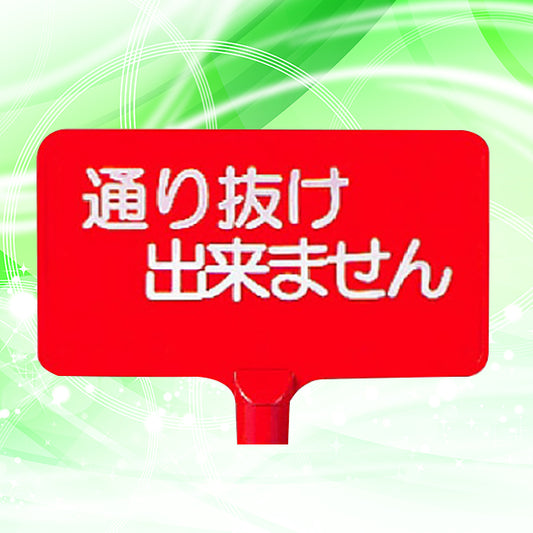 通り抜け
出来ません